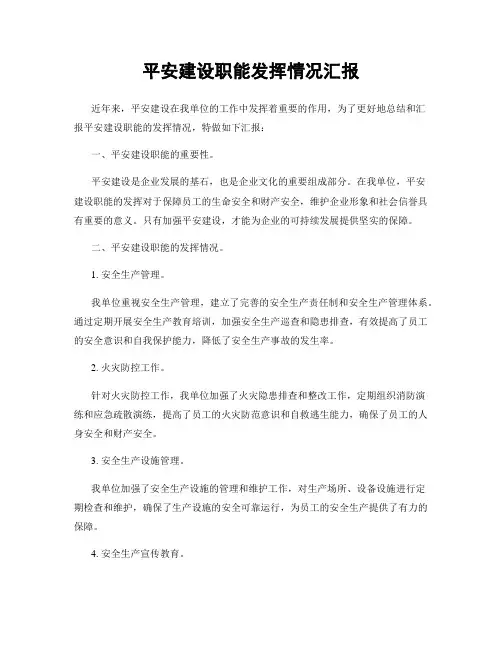 平安建设职能发挥情况汇报

近年来，平安建设在我单位的工作中发挥着重要的作用，为了更好地总结和汇报平安建设职能的发挥情况，特做如下汇报：

一、平安建设职能的重要性。

平安建设是企业发展的基石，也是企业文化的重要组成部分。在我单位，平安建设职能的发挥对于保障员工的生命安全和财产安全，维护企业形象和社会信誉具有重要的意义。只有加强平安建设，才能为企业的可持续发展提供坚实的保障。

二、平安建设职能的发挥情况。

1. 安全生产管理。

我单位重视安全生产管理，建立了完善的安全生产责任制和安全生产管理体系。通过定期开展安全生产教育培训，加强安全生产巡查和隐患排查，有效提高了员工的安全意识和自我保护能力，降低了安全生产事故的发生率。

2. 火灾防控工作。

针对火灾防控工作，我单位加强了火灾隐患排查和整改工作，定期组织消防演练和应急疏散演练，提高了员工的火灾防范意识和自救逃生能力，确保了员工的人身安全和财产安全。

3. 安全生产设施管理。

我单位加强了安全生产设施的管理和维护工作，对生产场所、设备设施进行定期检查和维护，确保了生产设施的安全可靠运行，为员工的安全生产提供了有力的保障。

4. 安全生产宣传教育。